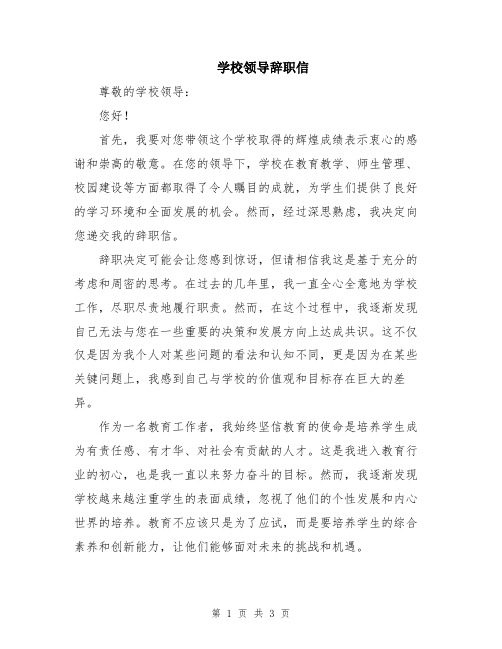 学校领导辞职信

尊敬的学校领导：

您好！

首先，我要对您带领这个学校取得的辉煌成绩表示衷心的感谢和崇高的敬意。在您的领导下，学校在教育教学、师生管理、校园建设等方面都取得了令人瞩目的成就，为学生们提供了良好的学习环境和全面发展的机会。然而，经过深思熟虑，我决定向您递交我的辞职信。

辞职决定可能会让您感到惊讶，但请相信我这是基于充分的考虑和周密的思考。在过去的几年里，我一直全心全意地为学校工作，尽职尽责地履行职责。然而，在这个过程中，我逐渐发现自己无法与您在一些重要的决策和发展方向上达成共识。这不仅仅是因为我个人对某些问题的看法和认知不同，更是因为在某些关键问题上，我感到自己与学校的价值观和目标存在巨大的差异。

作为一名教育工作者，我始终坚信教育的使命是培养学生成为有责任感、有才华、对社会有贡献的人才。这是我进入教育行业的初心，也是我一直以来努力奋斗的目标。然而，我逐渐发现学校越来越注重学生的表面成绩，忽视了他们的个性发展和内心世界的培养。教育不应该只是为了应试，而是要培养学生的综合素养和创新能力，让他们能够面对未来的挑战和机遇。

第 1 页 共 3 页